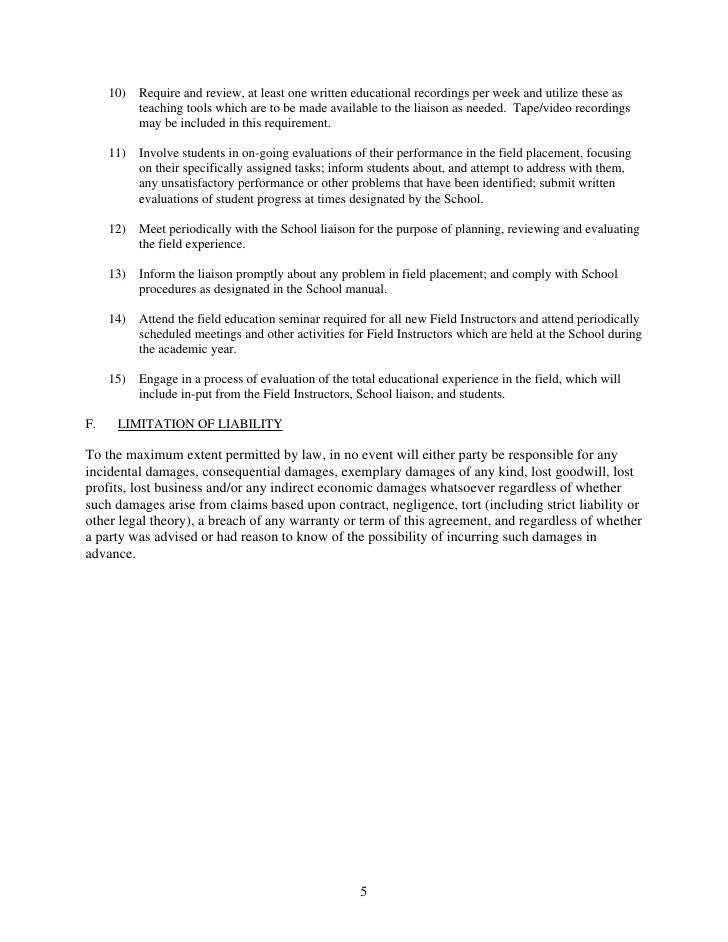 10) Require and review, at least one written educational recordings per week and utilize these as teaching tools which are to be made available to the liaison as needed. Tape/video recordings may be included in this requirement.

11) Involve students in on-going evaluations of their performance in the field placement, focusing on their specifically assigned tasks; inform students about, and attempt to address with them, any unsatisfactory performance or other problems that have been identified; submit written evaluations of student progress at times designated by the School.

12) Meet periodically with the School liaison for the purpose of planning, reviewing and evaluating the field experience.

13) Inform the liaison promptly about any problem in field placement; and comply with School procedures as designated in the School manual.

14) Attend the field education seminar required for all new Field Instructors and attend periodically scheduled meetings and other activities for Field Instructors which are held at the School during the academic year.

15) Engage in a process of evaluation of the total educational experience in the field, which will include in-put from the Field Instructors, School liaison, and students.

F. LIMITATION OF LIABILITY

To the maximum extent permitted by law, in no event will either party be responsible for any incidental damages, consequential damages, exemplary damages of any kind, lost goodwill, lost profits, lost business and/or any indirect economic damages whatsoever regardless of whether such damages arise from claims based upon contract, negligence, tort (including strict liability or other legal theory), a breach of any warranty or term of this agreement, and regardless of whether a party was advised or had reason to know of the possibility of incurring such damages in advance.

5